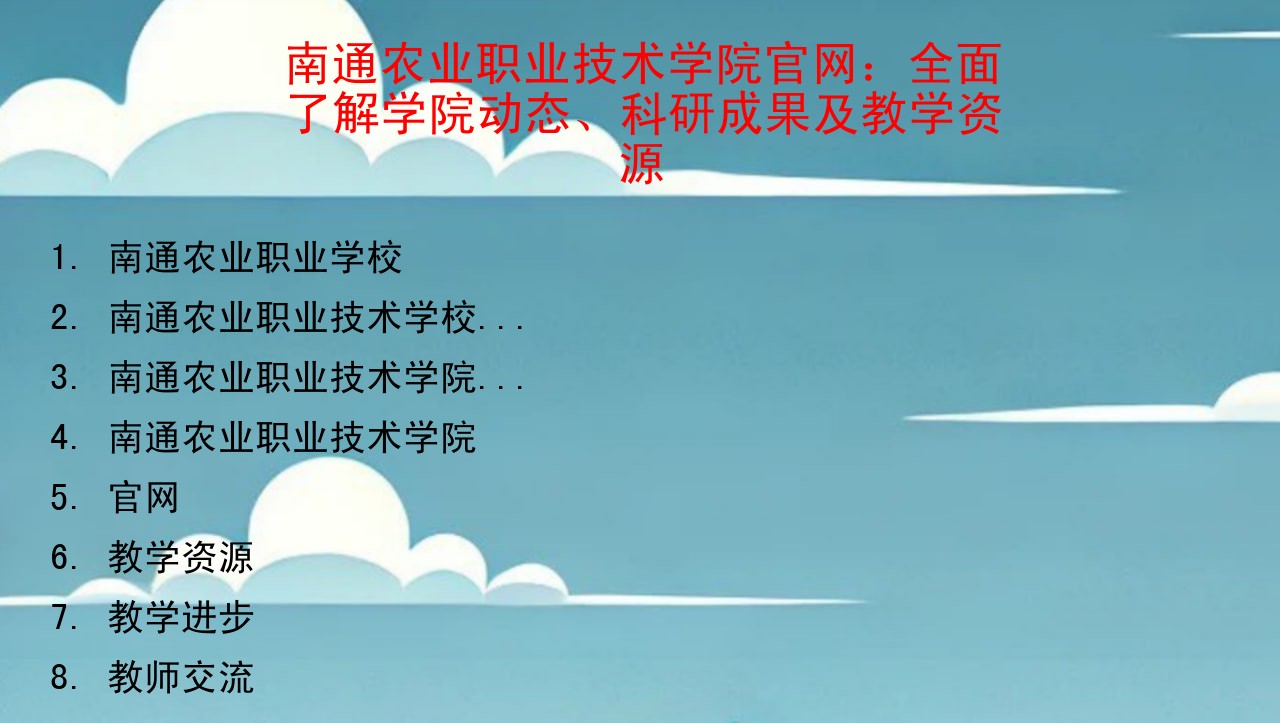 南通农业职业技术学院官网：全面了解学院动态、科研成果及教学资源

1. 南通农业职业学校
2. 南通农业职业技术学校...
3. 南通农业职业技术学院...
4. 南通农业职业技术学院
5. 官网
6. 教学资源
7. 教学进步
8. 教师交流